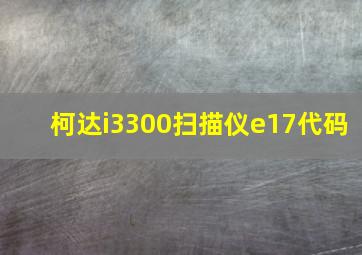 柯达i3300扫描仪e17代码